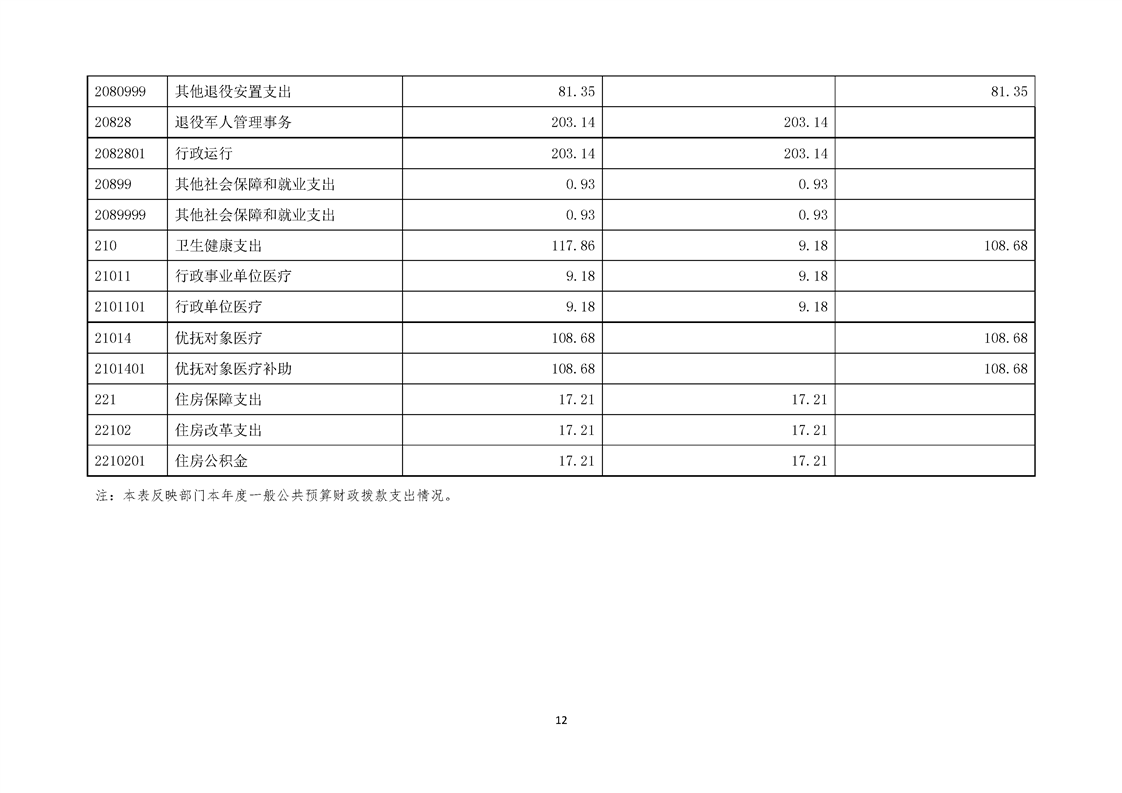 | 2080999 | 其他退役安置支出 | 81.35 |  | 81.35 |
|---|---|---|---|---|
| 20828 | 退役军人管理事务 | 203.14 | 203.14 |  |
| 2082801 | 行政运行 | 203.14 | 203.14 |  |
| 20899 | 其他社会保障和就业支出 | 0.93 | 0.93 |  |
| 2089999 | 其他社会保障和就业支出 | 0.93 | 0.93 |  |
| 210 | 卫生健康支出 | 117.86 | 9.18 | 108.68 |
| 21011 | 行政事业单位医疗 | 9.18 | 9.18 |  |
| 2101101 | 行政单位医疗 | 9.18 | 9.18 |  |
| 21014 | 优抚对象医疗 | 108.68 |  | 108.68 |
| 2101401 | 优抚对象医疗补助 | 108.68 |  | 108.68 |
| 221 | 住房保障支出 | 17.21 | 17.21 |  |
| 22102 | 住房改革支出 | 17.21 | 17.21 |  |
| 2210201 | 住房公积金 | 17.21 | 17.21 |  |

注：本表反映部门本年度一般公共预算财政拨款支出情况。

12